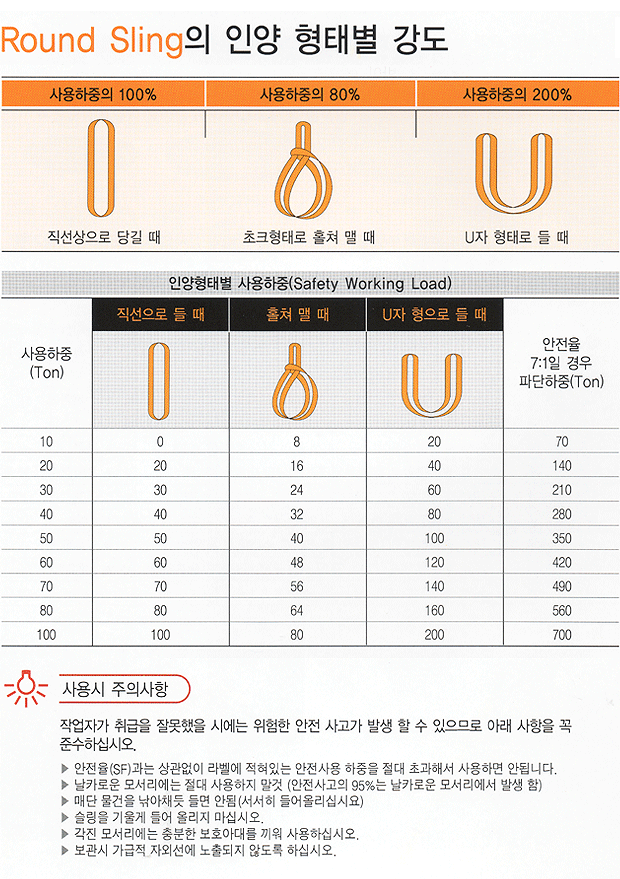 Round Sling의 인양 형태별 강도

| 사용하중의 100% | 사용하중의 80% | 사용하중의 200% |
|---|---|---|
| 직선상으로 당길 때 | 초크형태로 홀쳐 맬 때 | U자 형태로 들 때 |

인양형태별 사용하중(Safety Working Load)

| 사용하중 (Ton) | 직선으로 들 때 | 홀쳐 맬 때 | U자 형으로 들 때 | 안전율 7:1일 경우 파단하중(Ton) |
|---|---|---|---|---|
| 10 | 0 | 8 | 20 | 70 |
| 20 | 20 | 16 | 40 | 140 |
| 30 | 30 | 24 | 60 | 210 |
| 40 | 40 | 32 | 80 | 280 |
| 50 | 50 | 40 | 100 | 350 |
| 60 | 60 | 48 | 120 | 420 |
| 70 | 70 | 56 | 140 | 490 |
| 80 | 80 | 64 | 160 | 560 |
| 100 | 100 | 80 | 200 | 700 |

사용시 주의사항

작업자가 취급을 잘못했을 시에는 위험한 안전 사고가 발생 할 수 있으므로 아래 사항을 꼭 준수하십시오.

▶ 안전율(SF)과는 상관없이 라벨에 적혀있는 안전사용 하중을 절대 초과해서 사용하면 안됩니다.
▶ 날카로운 모서리에는 절대 사용하지 말것 (안전사고의 95%는 날카로운 모서리에서 발생 함)
▶ 매단 물건을 낚아채듯 들면 안됨(서서히 들어올리십시요)
▶ 슬링을 기울게 들어 올리지 마십시오.
▶ 각진 모서리에는 충분한 보호아대를 끼워 사용하십시오.
▶ 보관시 가급적 자외선에 노출되지 않도록 하십시오.